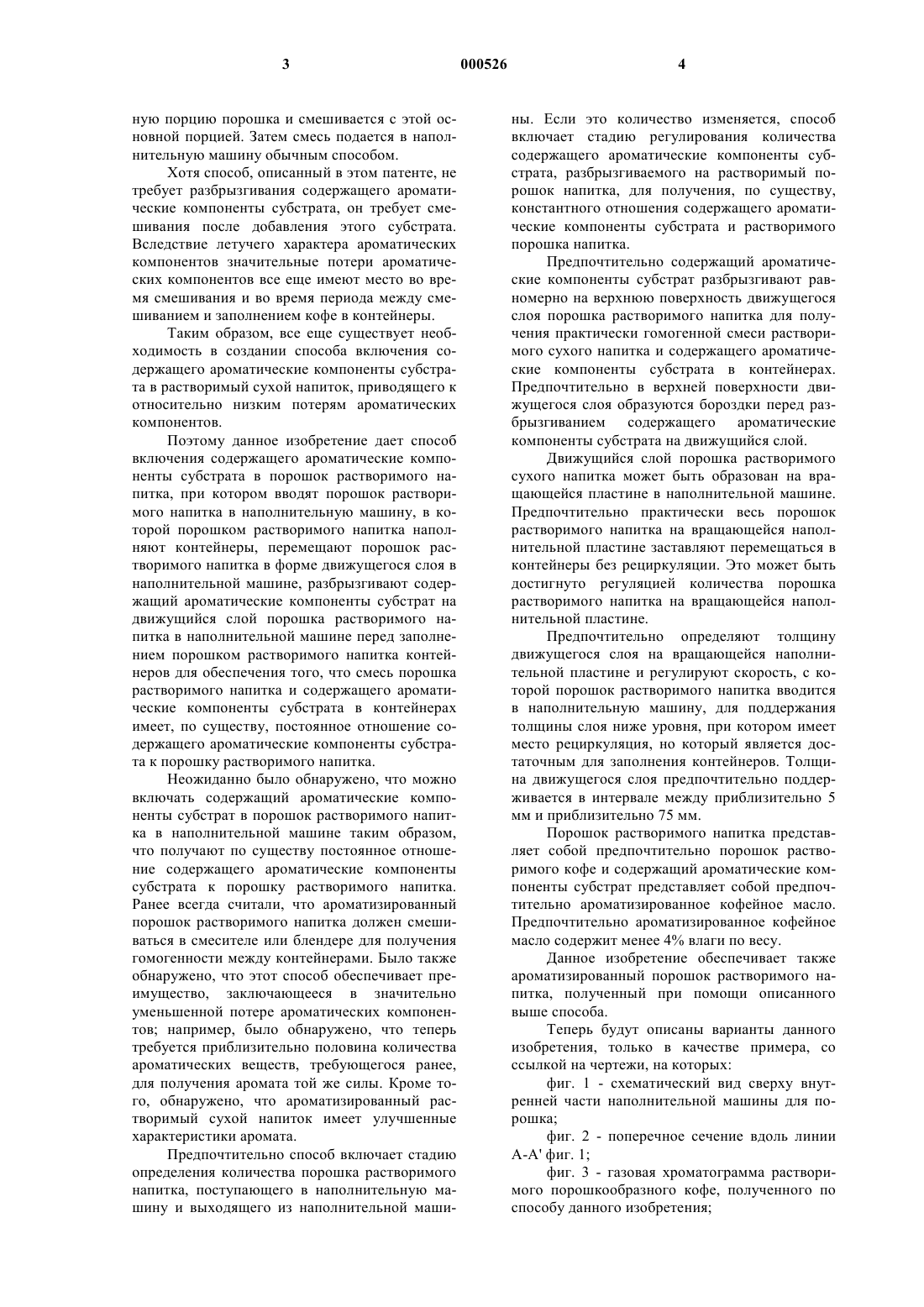 3 000526 4

ную порцию порошка и смешивается с этой основной порцией. Затем смесь подается в наполнительную машину обычным способом.

Хотя способ, описанный в этом патенте, не требует разбрызгивания содержащего ароматические компоненты субстрата, он требует смешивания после добавления этого субстрата. Вследствие летучего характера ароматических компонентов значительные потери ароматических компонентов все еще имеют место во время смешивания и во время периода между смешиванием и заполнением кофе в контейнеры.

Таким образом, все еще существует необходимость в создании способа включения содержащего ароматические компоненты субстрата в растворимый сухой напиток, приводящего к относительно низким потерям ароматических компонентов.

Поэтому данное изобретение дает способ включения содержащего ароматические компоненты субстрата в порошок растворимого напитка, при котором вводят порошок растворимого напитка в наполнительную машину, в которой порошком растворимого напитка наполняют контейнеры, перемещают порошок растворимого напитка в форме движущегося слоя в наполнительной машине, разбрызгивают содержащий ароматические компоненты субстрат на движущийся слой порошка растворимого напитка в наполнительной машине перед заполнением порошком растворимого напитка контейнеров для обеспечения того, что смесь порошка растворимого напитка и содержащего ароматические компоненты субстрата в контейнерах имеет, по существу, постоянное отношение содержащего ароматические компоненты субстрата к порошку растворимого напитка.

Неожиданно было обнаружено, что можно включать содержащий ароматические компоненты субстрат в порошок растворимого напитка в наполнительной машине таким образом, что получают по существу постоянное отношение содержащего ароматические компоненты субстрата к порошку растворимого напитка. Ранее всегда считали, что ароматизированный порошок растворимого напитка должен смешиваться в смесителе или блендере для получения гомогенности между контейнерами. Было также обнаружено, что этот способ обеспечивает преимущество, заключающееся в значительно уменьшенной потере ароматических компонентов; например, было обнаружено, что теперь требуется приблизительно половина количества ароматических веществ, требующегося ранее, для получения аромата той же силы. Кроме того, обнаружено, что ароматизированный растворимый сухой напиток имеет улучшенные характеристики аромата.

Предпочтительно способ включает стадию определения количества порошка растворимого напитка, поступающего в наполнительную машину и выходящего из наполнительной машины. Если это количество изменяется, способ включает стадию регулирования количества содержащего ароматические компоненты субстрата, разбрызгиваемого на растворимый порошок напитка, для получения, по существу, константного отношения содержащего ароматические компоненты субстрата и растворимого порошка напитка.

Предпочтительно содержащий ароматические компоненты субстрат разбрызгивают равномерно на верхнюю поверхность движущегося слоя порошка растворимого напитка для получения практически гомогенной смеси растворимого сухого напитка и содержащего ароматические компоненты субстрата в контейнерах. Предпочтительно в верхней поверхности движущегося слоя образуются бороздки перед разбрызгиванием содержащего ароматические компоненты субстрата на движущийся слой.

Движущийся слой порошка растворимого сухого напитка может быть образован на вращающейся пластине в наполнительной машине. Предпочтительно практически весь порошок растворимого напитка на вращающейся наполнительной пластине заставляют перемещаться в контейнеры без рециркуляции. Это может быть достигнуто регуляцией количества порошка растворимого напитка на вращающейся наполнительной пластине.

Предпочтительно определяют толщину движущегося слоя на вращающейся наполнительной пластине и регулируют скорость, с которой порошок растворимого напитка вводится в наполнительную машину, для поддержания толщины слоя ниже уровня, при котором имеет место рециркуляция, но который является достаточным для заполнения контейнеров. Толщина движущегося слоя предпочтительно поддерживается в интервале между приблизительно 5 мм и приблизительно 75 мм.

Порошок растворимого напитка представляет собой предпочтительно порошок растворимого кофе и содержащий ароматические компоненты субстрат представляет собой предпочтительно ароматизированное кофейное масло. Предпочтительно ароматизированное кофейное масло содержит менее 4% влаги по весу.

Данное изобретение обеспечивает также ароматизированный порошок растворимого напитка, полученный при помощи описанного выше способа.

Теперь будут описаны варианты данного изобретения, только в качестве примера, со ссылкой на чертежи, на которых:

фиг. 1 - схематический вид сверху внутренней части наполнительной машины для порошка;

фиг. 2 - поперечное сечение вдоль линии А-А' фиг. 1;

фиг. 3 - газовая хроматограмма растворимого порошкообразного кофе, полученного по способу данного изобретения;